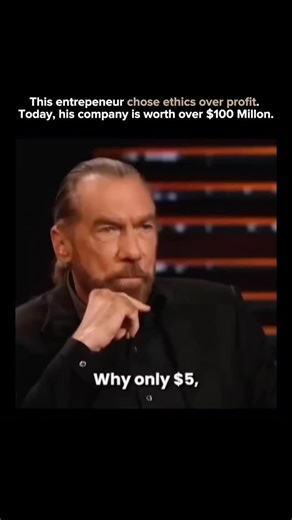 This entrepeneur chose ethics over profit. Today, his company is worth over \$100 Millon.

Why only \$5,